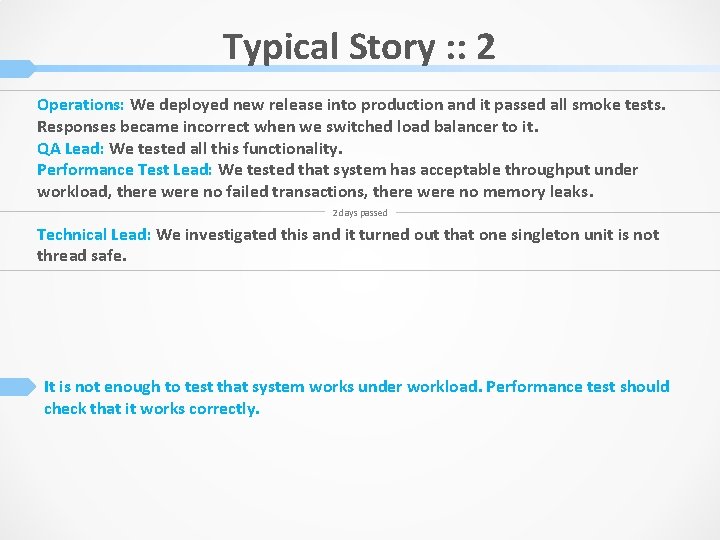 Typical Story :: 2

Operations: We deployed new release into production and it passed all smoke tests. Responses became incorrect when we switched load balancer to it.
QA Lead: We tested all this functionality.
Performance Test Lead: We tested that system has acceptable throughput under workload, there were no failed transactions, there were no memory leaks.

2 days passed

Technical Lead: We investigated this and it turned out that one singleton unit is not thread safe.

It is not enough to test that system works under workload. Performance test should check that it works correctly.